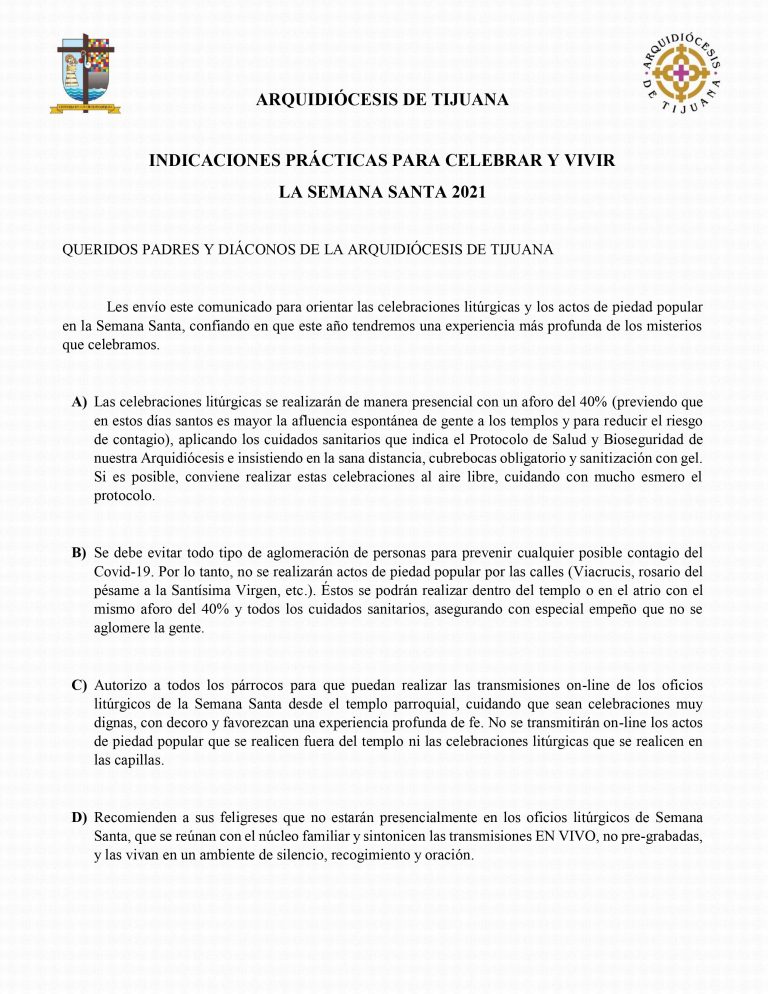 ARQUIDIÓCESIS DE TIJUANA

ARQUIDIÓCESIS DE TIJUANA

INDICACIONES PRÁCTICAS PARA CELEBRAR Y VIVIR
LA SEMANA SANTA 2021

QUERIDOS PADRES Y DIÁCONOS DE LA ARQUIDIÓCESIS DE TIJUANA

Les envío este comunicado para orientar las celebraciones litúrgicas y los actos de piedad popular en la Semana Santa, confiando en que este año tendremos una experiencia más profunda de los misterios que celebramos.

A) Las celebraciones litúrgicas se realizarán de manera presencial con un aforo del 40% (previendo que en estos días santos es mayor la afluencia espontánea de gente a los templos y para reducir el riesgo de contagio), aplicando los cuidados sanitarios que indica el Protocolo de Salud y Bioseguridad de nuestra Arquidiócesis e insistiendo en la sana distancia, cubrebocas obligatorio y sanitización con gel. Si es posible, conviene realizar estas celebraciones al aire libre, cuidando con mucho esmero el protocolo.

B) Se debe evitar todo tipo de aglomeración de personas para prevenir cualquier posible contagio del Covid-19. Por lo tanto, no se realizarán actos de piedad popular por las calles (Viacrucis, rosario del pésame a la Santísima Virgen, etc.). Éstos se podrán realizar dentro del templo o en el atrio con el mismo aforo del 40% y todos los cuidados sanitarios, asegurando con especial empeño que no se aglomere la gente.

C) Autorizo a todos los párrocos para que puedan realizar las transmisiones on-line de los oficios litúrgicos de la Semana Santa desde el templo parroquial, cuidando que sean celebraciones muy dignas, con decoro y favorezcan una experiencia profunda de fe. No se transmitirán on-line los actos de piedad popular que se realicen fuera del templo ni las celebraciones litúrgicas que se realicen en las capillas.

D) Recomienden a sus feligreses que no estarán presencialmente en los oficios litúrgicos de Semana Santa, que se reúnan con el núcleo familiar y sintonicen las transmisiones EN VIVO, no pre-grabadas, y las vivan en un ambiente de silencio, recogimiento y oración.